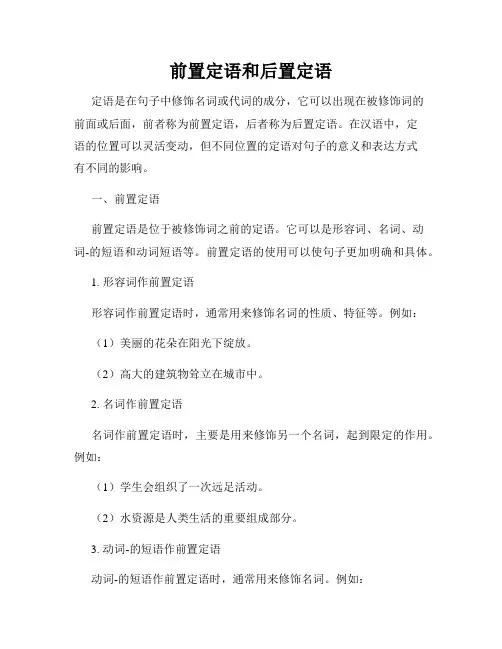 前置定语和后置定语

定语是在句子中修饰名词或代词的成分，它可以出现在被修饰词的前面或后面，前者称为前置定语，后者称为后置定语。在汉语中，定语的位置可以灵活变动，但不同位置的定语对句子的意义和表达方式有不同的影响。

一、前置定语

前置定语是位于被修饰词之前的定语。它可以是形容词、名词、动词-的短语和动词短语等。前置定语的使用可以使句子更加明确和具体。

1. 形容词作前置定语

形容词作前置定语时，通常用来修饰名词的性质、特征等。例如：

（1）美丽的花朵在阳光下绽放。

（2）高大的建筑物耸立在城市中。

2. 名词作前置定语

名词作前置定语时，主要是用来修饰另一个名词，起到限定的作用。例如：

（1）学生会组织了一次远足活动。

（2）水资源是人类生活的重要组成部分。

3. 动词-的短语作前置定语

动词-的短语作前置定语时，通常用来修饰名词。例如：